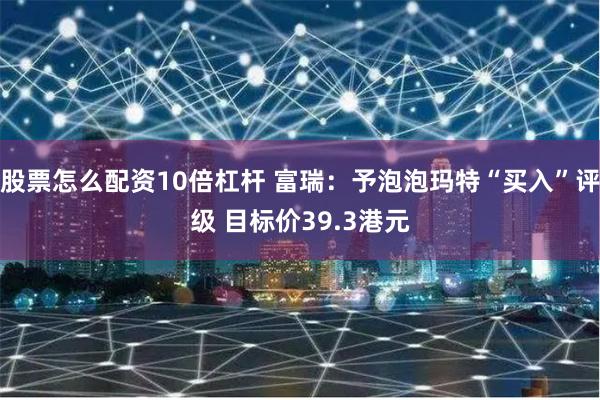 股票怎么配资10倍杠杆 富瑞：予泡泡玛特“买入”评级 目标价39.3港元